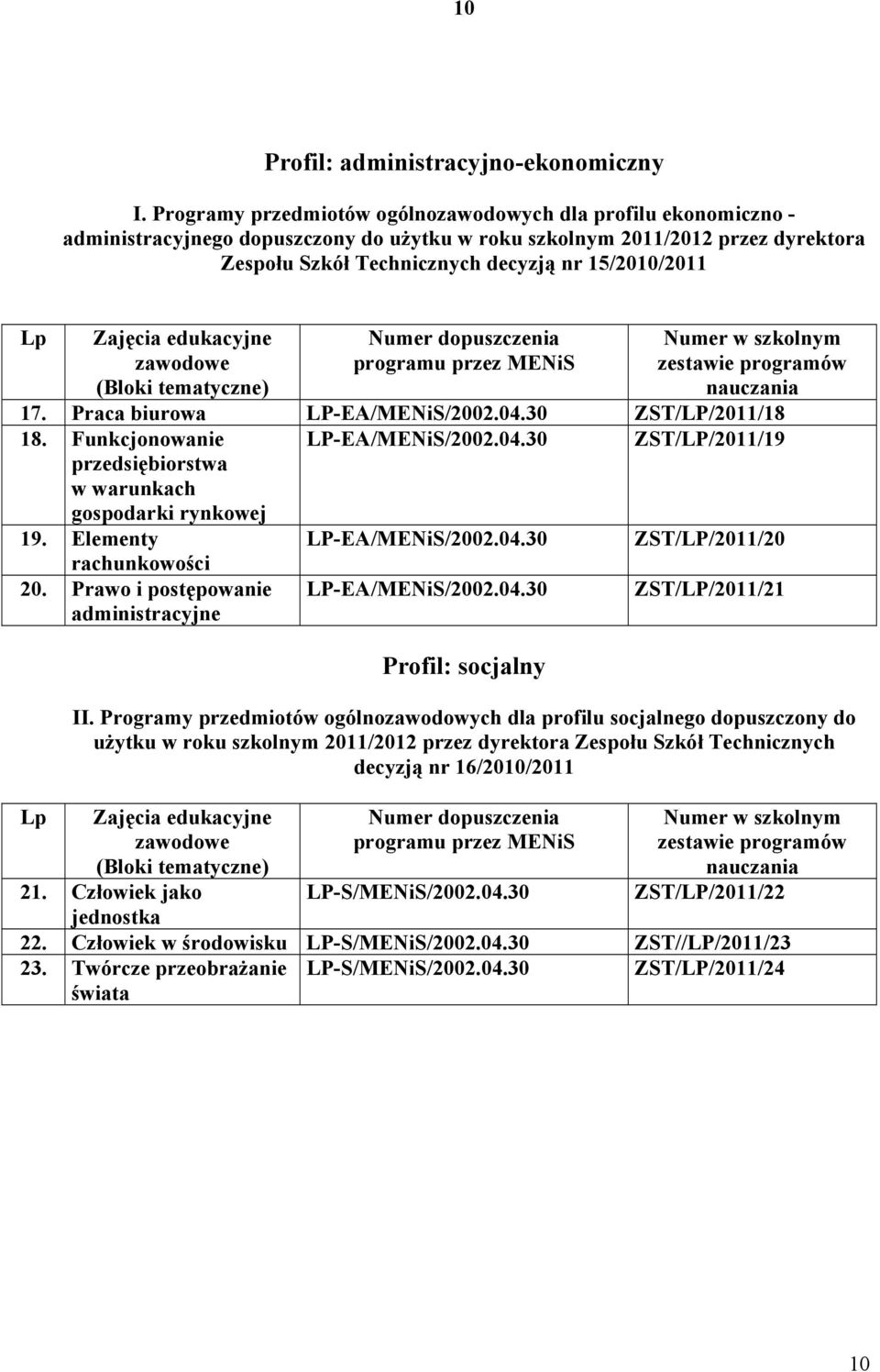 10

Profil: administracyjno-ekonomiczny

I. Programy przedmiotów ogólnozawodowych dla profilu ekonomiczno - administracyjnego dopuszczony do użytku w roku szkolnym 2011/2012 przez dyrektora Zespołu Szkół Technicznych decyzją nr 15/2010/2011

| Lp | Zajęcia edukacyjne zawodowe (Bloki tematyczne) | Numer dopuszczenia programu przez MENiS | Numer w szkolnym zestawie programów nauczania |
|---|---|---|---|
| 17. | Praca biurowa | LP-EA/MENiS/2002.04.30 | ZST/LP/2011/18 |
| 18. | Funkcjonowanie przedsiębiorstwa w warunkach gospodarki rynkowej | LP-EA/MENiS/2002.04.30 | ZST/LP/2011/19 |
| 19. | Elementy rachunkowości | LP-EA/MENiS/2002.04.30 | ZST/LP/2011/20 |
| 20. | Prawo i postępowanie administracyjne | LP-EA/MENiS/2002.04.30 | ZST/LP/2011/21 |

Profil: socjalny

II. Programy przedmiotów ogólnozawodowych dla profilu socjalnego dopuszczony do użytku w roku szkolnym 2011/2012 przez dyrektora Zespołu Szkół Technicznych decyzją nr 16/2010/2011

| Lp | Zajęcia edukacyjne zawodowe (Bloki tematyczne) | Numer dopuszczenia programu przez MENiS | Numer w szkolnym zestawie programów nauczania |
|---|---|---|---|
| 21. | Człowiek jako jednostka | LP-S/MENiS/2002.04.30 | ZST/LP/2011/22 |
| 22. | Człowiek w środowisku | LP-S/MENiS/2002.04.30 | ZST//LP/2011/23 |
| 23. | Twórcze przeobrażanie świata | LP-S/MENiS/2002.04.30 | ZST/LP/2011/24 |

10